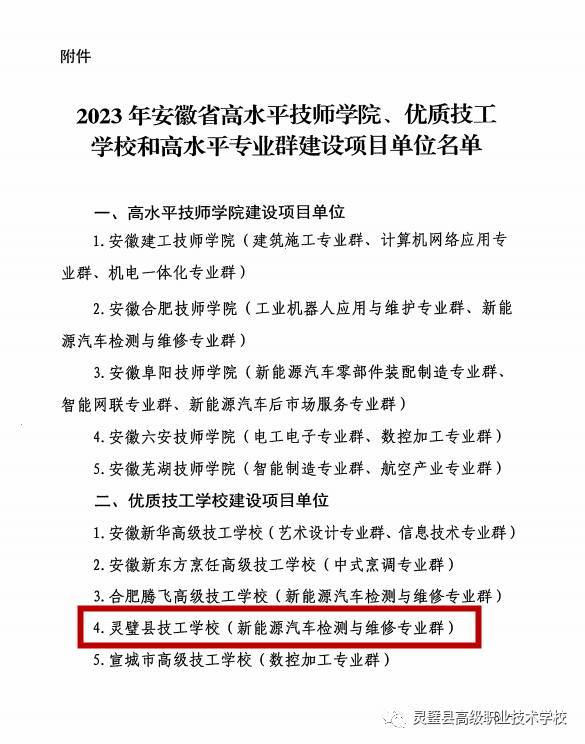 附件

2023 年安徽省高水平技师学院、优质技工学校和高水平专业群建设项目单位名单

一、高水平技师学院建设项目单位

1. 安徽建工技师学院（建筑施工专业群、计算机网络应用专业群、机电一体化专业群）

2. 安徽合肥技师学院（工业机器人应用与维护专业群、新能源汽车检测与维修专业群）

3. 安徽阜阳技师学院（新能源汽车零部件装配制造专业群、智能网联专业群、新能源汽车后市场服务专业群）

4. 安徽六安技师学院（电工电子专业群、数控加工专业群）

5. 安徽芜湖技师学院（智能制造专业群、航空产业专业群）

二、优质技工学校建设项目单位

1. 安徽新华高级技工学校（艺术设计专业群、信息技术专业群）

2. 安徽新东方烹饪高级技工学校（中式烹调专业群）

3. 合肥腾飞高级技工学校（新能源汽车检测与维修专业群）

4. 灵璧县技工学校（新能源汽车检测与维修专业群）

5. 宣城市高级技工学校（数控加工专业群）

灵璧县高级职业技术学校